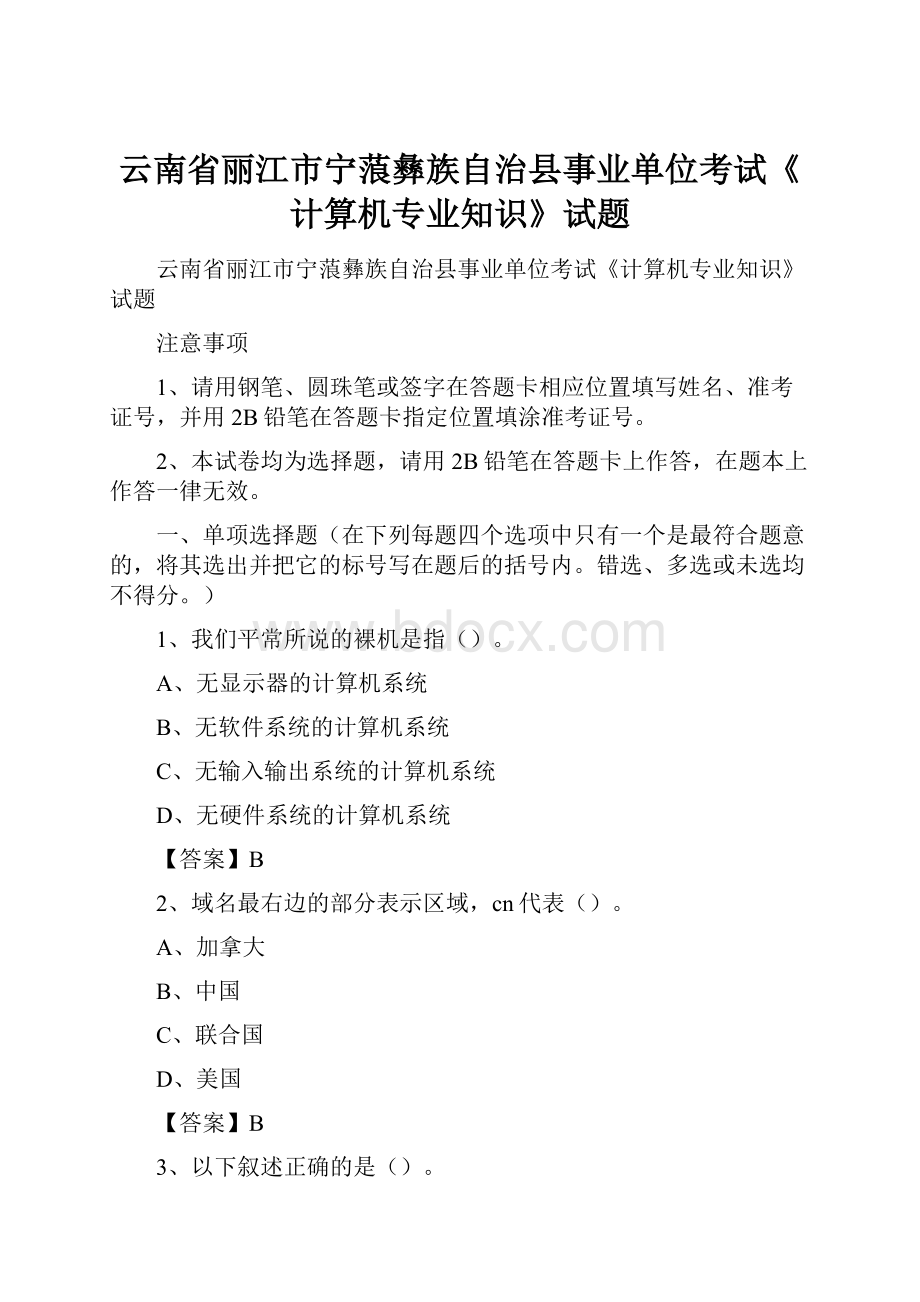 云南省丽江市宁蒗彝族自治县事业单位考试《计算机专业知识》试题

云南省丽江市宁蒗彝族自治县事业单位考试《计算机专业知识》试题

注意事项

1、请用钢笔、圆珠笔或签字在答题卡相应位置填写姓名、准考证号，并用2B铅笔在答题卡指定位置填涂准考证号。

2、本试卷均为选择题，请用2B铅笔在答题卡上作答，在题本上作答一律无效。

一、单项选择题（在下列每题四个选项中只有一个是最符合题意的，将其选出并把它的标号写在题后的括号内。错选、多选或未选均不得分。）

www.bdocx.com

1、我们平常所说的裸机是指（）。

A、无显示器的计算机系统

B、无软件系统的计算机系统

C、无输入输出系统的计算机系统

D、无硬件系统的计算机系统

【答案】B

2、域名最右边的部分表示区域，cn代表（）。

A、加拿大

B、中国

C、联合国

D、美国

【答案】B

3、以下叙述正确的是（）。